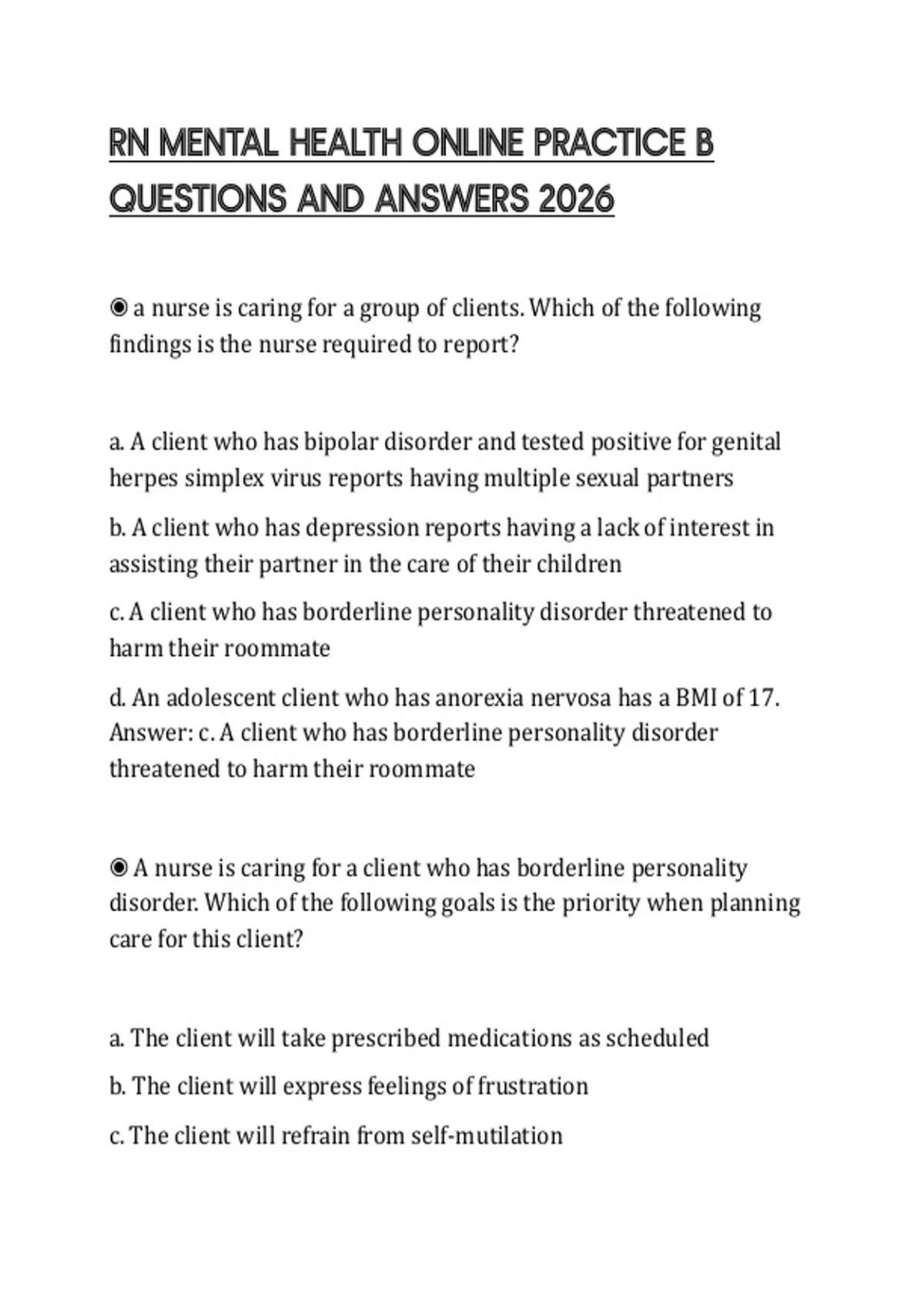 RN MENTAL HEALTH ONLINE PRACTICE B QUESTIONS AND ANSWERS 2026

◉ a nurse is caring for a group of clients. Which of the following findings is the nurse required to report?

a. A client who has bipolar disorder and tested positive for genital herpes simplex virus reports having multiple sexual partners

b. A client who has depression reports having a lack of interest in assisting their partner in the care of their children

c. A client who has borderline personality disorder threatened to harm their roommate

d. An adolescent client who has anorexia nervosa has a BMI of 17. Answer: c. A client who has borderline personality disorder threatened to harm their roommate

◉ A nurse is caring for a client who has borderline personality disorder. Which of the following goals is the priority when planning care for this client?

a. The client will take prescribed medications as scheduled

b. The client will express feelings of frustration

c. The client will refrain from self-mutilation